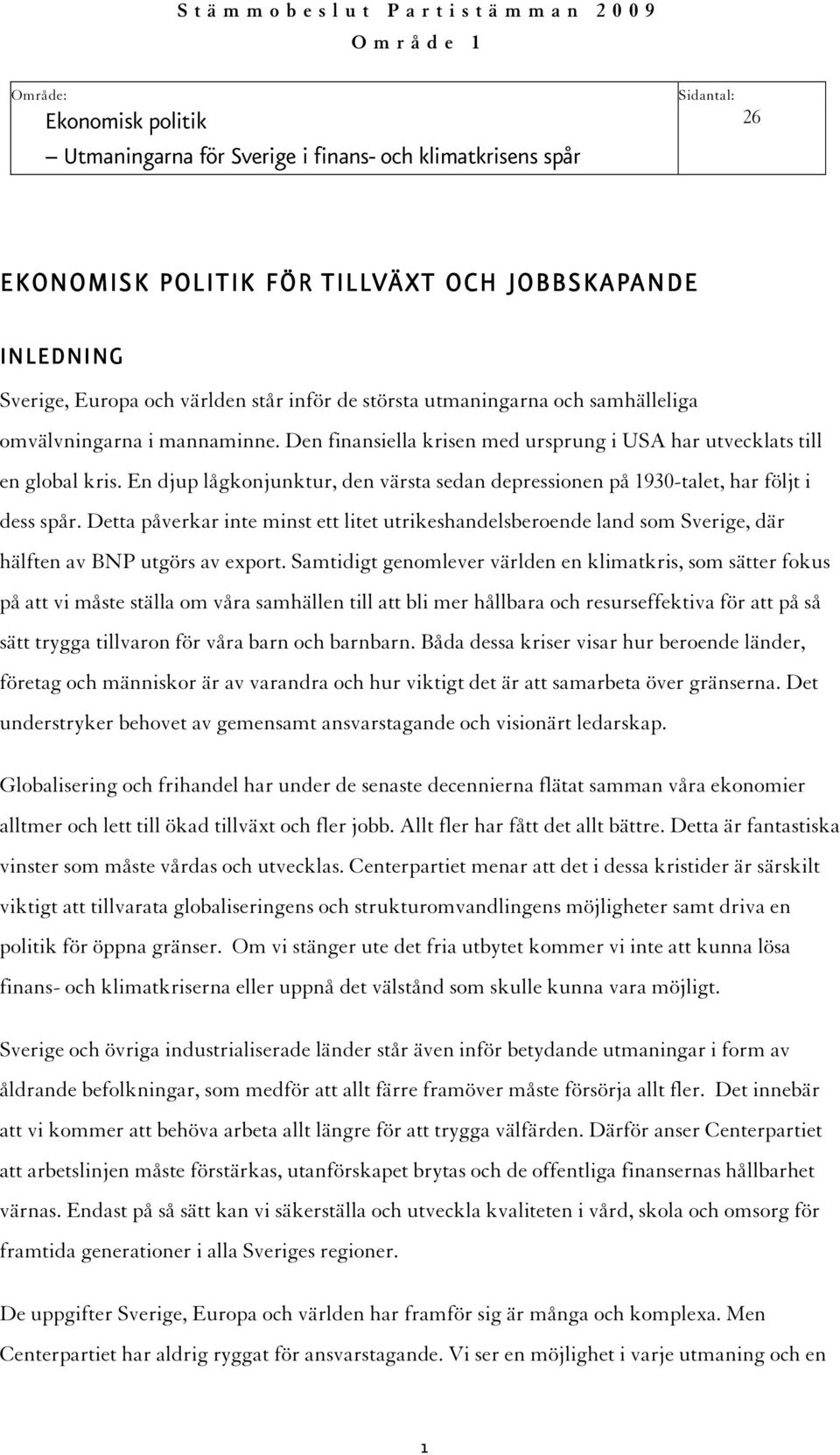 Stämmobeslut Partistämman 2009
Område 1

| Område: Ekonomisk politik – Utmaningarna för Sverige i finans- och klimatkrisens spår | Sidantal: 26 |
|---|---|

EKONOMISK POLITIK FÖR TILLVÄXT OCH JOBBSKAPANDE

INLEDNING

Sverige, Europa och världen står inför de största utmaningarna och samhälleliga omvälvningarna i mannaminne. Den finansiella krisen med ursprung i USA har utvecklats till en global kris. En djup lågkonjunktur, den värsta sedan depressionen på 1930-talet, har följt i dess spår. Detta påverkar inte minst ett litet utrikeshandelsberoende land som Sverige, där hälften av BNP utgörs av export. Samtidigt genomlever världen en klimatkris, som sätter fokus på att vi måste ställa om våra samhällen till att bli mer hållbara och resurseffektiva för att på så sätt trygga tillvaron för våra barn och barnbarn. Båda dessa kriser visar hur beroende länder, företag och människor är av varandra och hur viktigt det är att samarbeta över gränserna. Det understryker behovet av gemensamt ansvarstagande och visionärt ledarskap.

Globalisering och frihandel har under de senaste decennierna flätat samman våra ekonomier alltmer och lett till ökad tillväxt och fler jobb. Allt fler har fått det allt bättre. Detta är fantastiska vinster som måste vårdas och utvecklas. Centerpartiet menar att det i dessa kristider är särskilt viktigt att tillvarata globaliseringens och strukturomvandlingens möjligheter samt driva en politik för öppna gränser. Om vi stänger ute det fria utbytet kommer vi inte att kunna lösa finans- och klimatkriserna eller uppnå det välstånd som skulle kunna vara möjligt.

Sverige och övriga industrialiserade länder står även inför betydande utmaningar i form av åldrande befolkningar, som medför att allt färre framöver måste försörja allt fler. Det innebär att vi kommer att behöva arbeta allt längre för att trygga välfärden. Därför anser Centerpartiet att arbetslinjen måste förstärkas, utanförskapet brytas och de offentliga finansernas hållbarhet värnas. Endast på så sätt kan vi säkerställa och utveckla kvaliteten i vård, skola och omsorg för framtida generationer i alla Sveriges regioner.

De uppgifter Sverige, Europa och världen har framför sig är många och komplexa. Men Centerpartiet har aldrig ryggat för ansvarstagande. Vi ser en möjlighet i varje utmaning och en

1